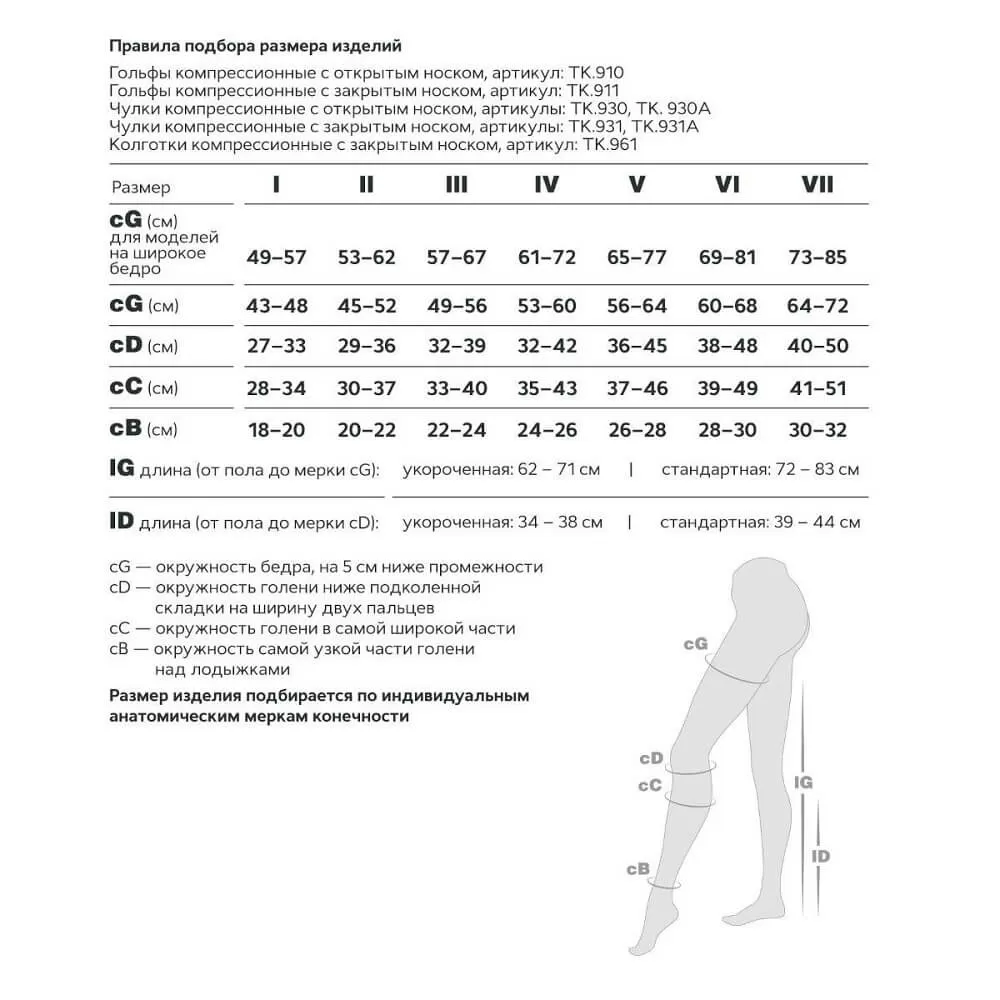 Правила подбора размера изделий

Гольфы компрессионные с открытым носком, артикул: TK.910
Гольфы компрессионные с закрытым носком, артикул: TK.911
Чулки компрессионные с открытым носком, артикулы: TK.930, TK. 930A
Чулки компрессионные с закрытым носком, артикулы: TK.931, TK.931A
Колготки компрессионные с закрытым носком, артикул: TK.961

| Размер | I | II | III | IV | V | VI | VII |
|---|---|---|---|---|---|---|---|
| cG (см) для моделей на широкое бедро | 49–57 | 53–62 | 57–67 | 61–72 | 65–77 | 69–81 | 73–85 |
| cG (см) | 43–48 | 45–52 | 49–56 | 53–60 | 56–64 | 60–68 | 64–72 |
| cD (см) | 27–33 | 29–36 | 32–39 | 32–42 | 36–45 | 38–48 | 40–50 |
| cC (см) | 28–34 | 30–37 | 33–40 | 35–43 | 37–46 | 39–49 | 41–51 |
| cB (см) | 18–20 | 20–22 | 22–24 | 24–26 | 26–28 | 28–30 | 30–32 |

IG длина (от пола до мерки cG): укороченная: 62 – 71 см | стандартная: 72 – 83 см

ID длина (от пола до мерки cD): укороченная: 34 – 38 см | стандартная: 39 – 44 см

cG — окружность бедра, на 5 см ниже промежности
cD — окружность голени ниже подколенной складки на ширину двух пальцев
cC — окружность голени в самой широкой части
cB — окружность самой узкой части голени над лодыжками

Размер изделия подбирается по индивидуальным анатомическим меркам конечности

cG
cD
cC
cB
IG
ID